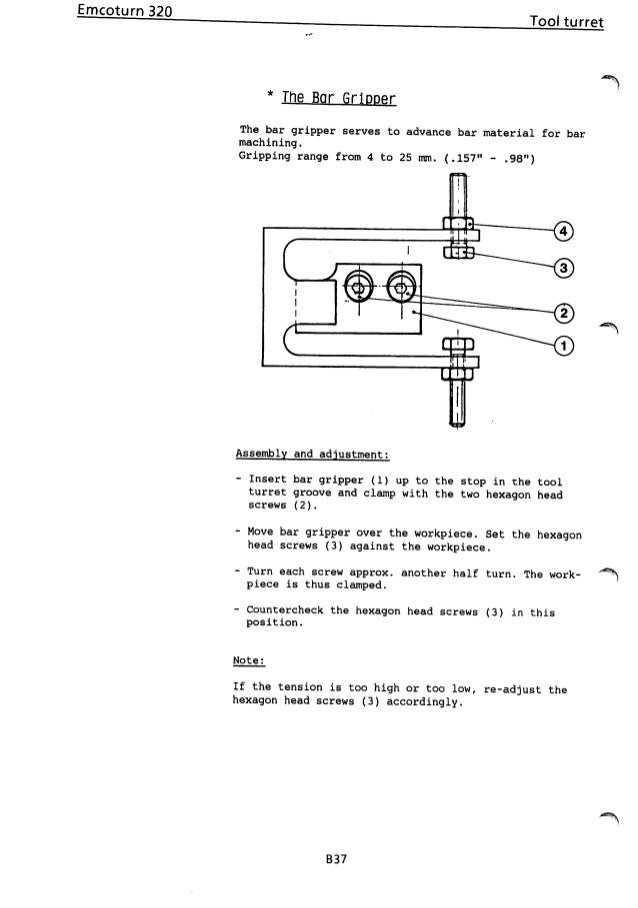 Emcoturn 320

Tool turret

* The Bar Gripper

The bar gripper serves to advance bar material for bar machining.
Gripping range from 4 to 25 mm. (.157" - .98")

4

3

2

1

Assembly and adjustment:

- Insert bar gripper (1) up to the stop in the tool turret groove and clamp with the two hexagon head screws (2).

- Move bar gripper over the workpiece. Set the hexagon head screws (3) against the workpiece.

- Turn each screw approx. another half turn. The workpiece is thus clamped.

- Countercheck the hexagon head screws (3) in this position.

Note:

If the tension is too high or too low, re-adjust the hexagon head screws (3) accordingly.

B37